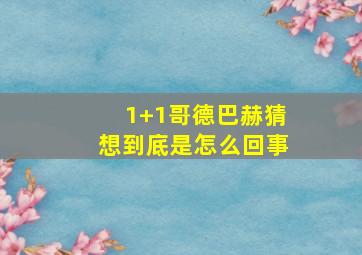 1+1哥德巴赫猜想到底是怎么回事